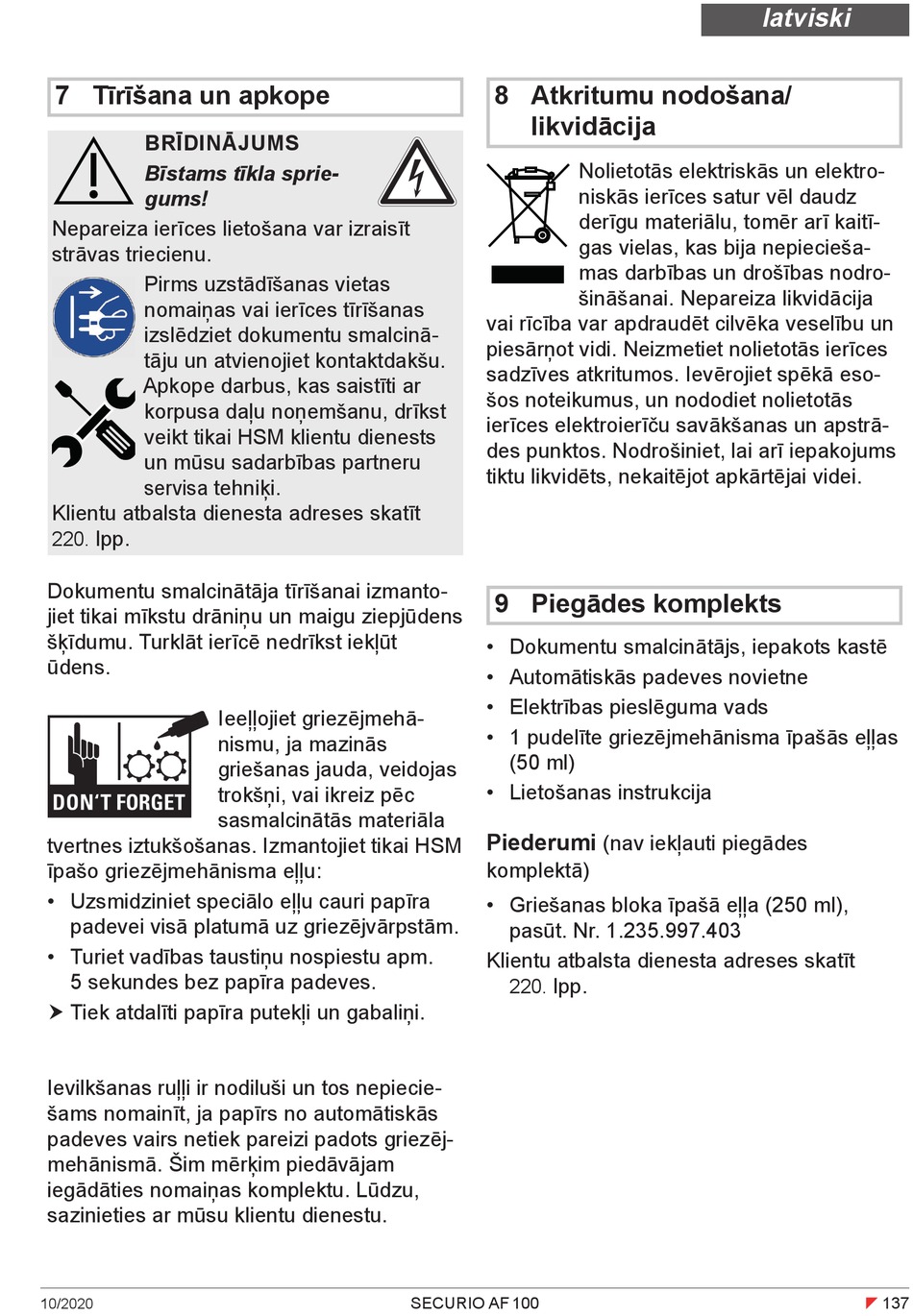 latviski

7 Tīrīšana un apkope

BRĪDINĀJUMS
Bīstams tīkla spriegums!
Nepareiza ierīces lietošana var izraisīt strāvas triecienu.

Pirms uzstādīšanas vietas nomaiņas vai ierīces tīrīšanas izslēdziet dokumentu smalcinātāju un atvienojiet kontaktdakšu.
Apkope darbus, kas saistīti ar korpusa daļu noņemšanu, drīkst veikt tikai HSM klientu dienests un mūsu sadarbības partneru servisa tehniķi.
Klientu atbalsta dienesta adreses skatīt 220. lpp.

Dokumentu smalcinātāja tīrīšanai izmantojiet tikai mīkstu drāniņu un maigu ziepjūdens šķīdumu. Turklāt ierīcē nedrīkst iekļūt ūdens.

DON'T FORGET

Ieeļļojiet griezējmehānismu, ja mazinās griešanas jauda, veidojas trokšņi, vai ikreiz pēc sasmalcinātās materiāla tvertnes iztukšošanas. Izmantojiet tikai HSM īpašo griezējmehānisma eļļu:
• Uzsmidziniet speciālo eļļu cauri papīra padevei visā platumā uz griezējvārpstām.
• Turiet vadības taustiņu nospiestu apm. 5 sekundes bez papīra padeves.
➤ Tiek atdalīti papīra putekļi un gabaliņi.

Ievilkšanas ruļļi ir nodiluši un tos nepieciešams nomainīt, ja papīrs no automātiskās padeves vairs netiek pareizi padots griezējmehānismā. Šim mērķim piedāvājam iegādāties nomaiņas komplektu. Lūdzu, sazinieties ar mūsu klientu dienestu.

8 Atkritumu nodošana/ likvidācija

Nolietotās elektriskās un elektroniskās ierīces satur vēl daudz derīgu materiālu, tomēr arī kaitīgas vielas, kas bija nepieciešamas darbības un drošības nodrošināšanai. Nepareiza likvidācija vai rīcība var apdraudēt cilvēka veselību un piesārņot vidi. Neizmetiet nolietotās ierīces sadzīves atkritumos. Ievērojiet spēkā esošos noteikumus, un nododiet nolietotās ierīces elektroierīču savākšanas un apstrādes punktos. Nodrošiniet, lai arī iepakojums tiktu likvidēts, nekaitējot apkārtējai videi.

9 Piegādes komplekts

• Dokumentu smalcinātājs, iepakots kastē
• Automātiskās padeves novietne
• Elektrības pieslēguma vads
• 1 pudelīte griezējmehānisma īpašās eļļas (50 ml)
• Lietošanas instrukcija

Piederumi (nav iekļauti piegādes komplektā)
• Griešanas bloka īpašā eļļa (250 ml), pasūt. Nr. 1.235.997.403
Klientu atbalsta dienesta adreses skatīt 220. lpp.

10/2020 SECURIO AF 100 137